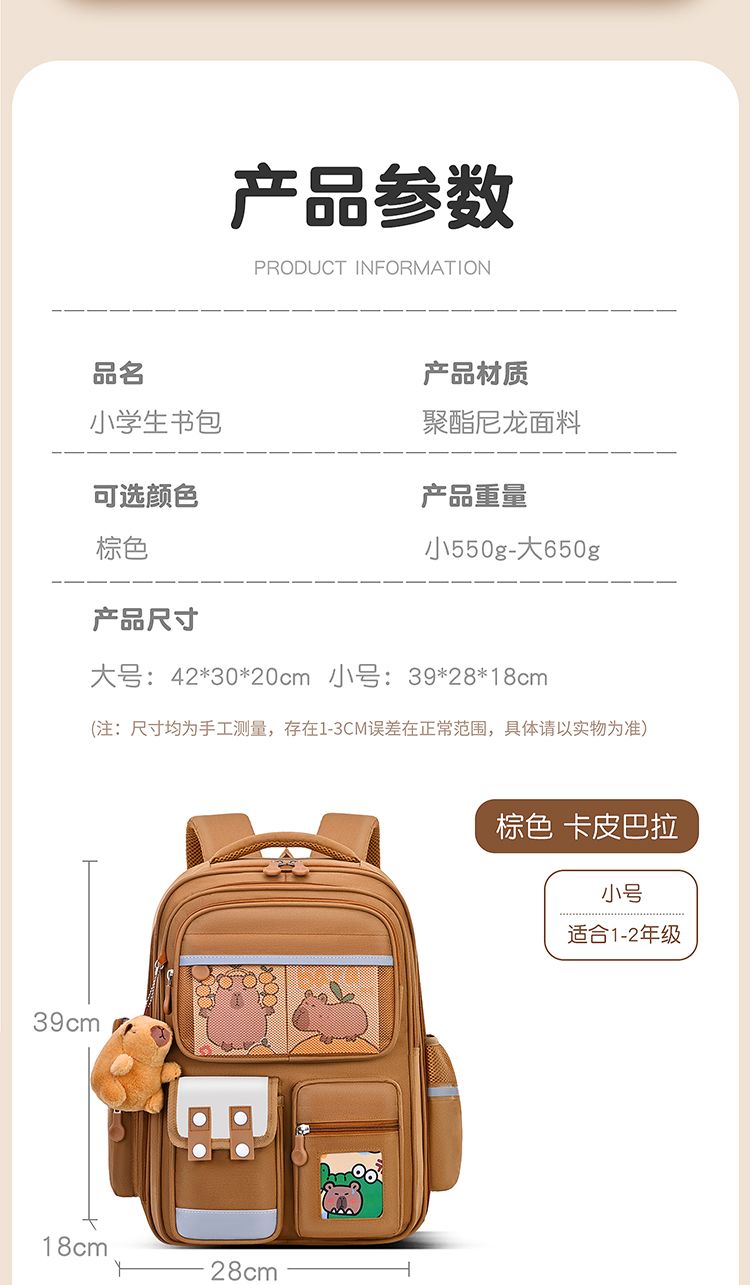 产品参数

PRODUCT INFORMATION

品名
小学生书包

产品材质
聚酯尼龙面料

可选颜色
棕色

产品重量
小550g-大650g

产品尺寸

大号：42*30*20cm 小号：39*28*18cm

(注：尺寸均为手工测量，存在1-3CM误差在正常范围，具体请以实物为准)

棕色 卡皮巴拉

小号
适合1-2年级

39cm

18cm

28cm